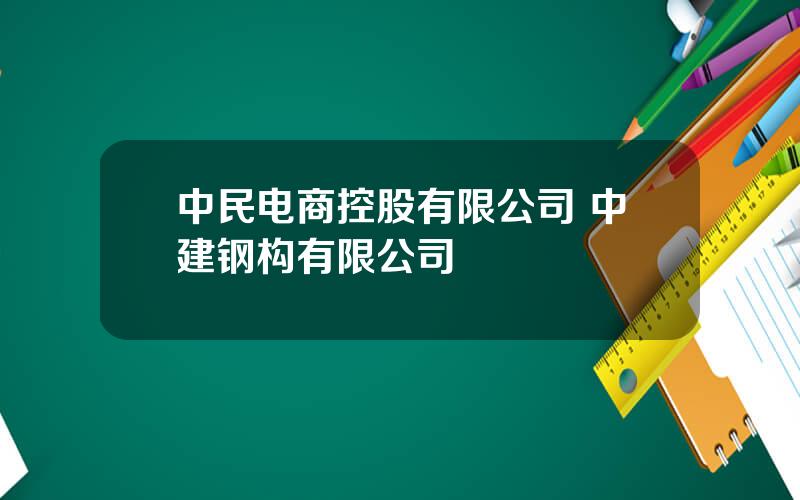 中民电商控股有限公司 中建钢构有限公司